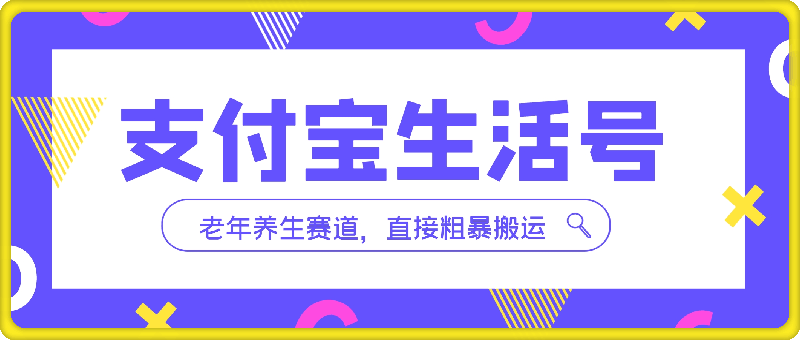 支付宝生活号

老年养生赛道，直接粗暴搬运